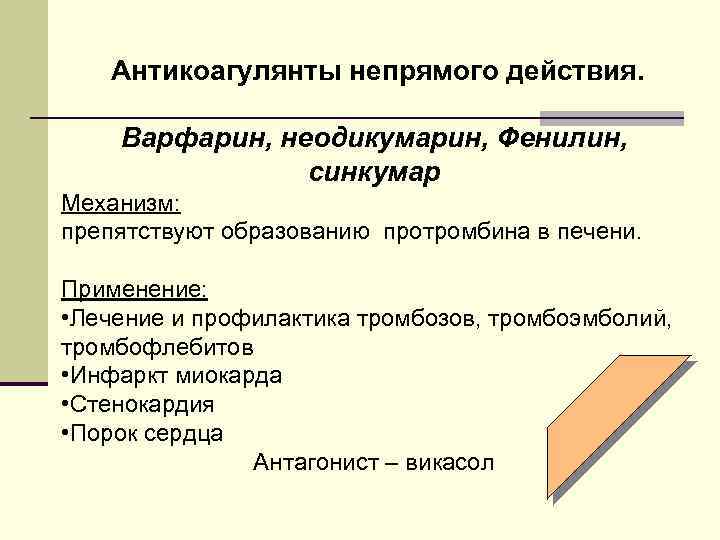 Антикоагулянты непрямого действия.

Варфарин, неодикумарин, Фенилин, синкумар

Механизм:
препятствуют образованию протромбина в печени.

Применение:
•Лечение и профилактика тромбозов, тромбоэмболий, тромбофлебитов
•Инфаркт миокарда
•Стенокардия
•Порок сердца

Антагонист – викасол